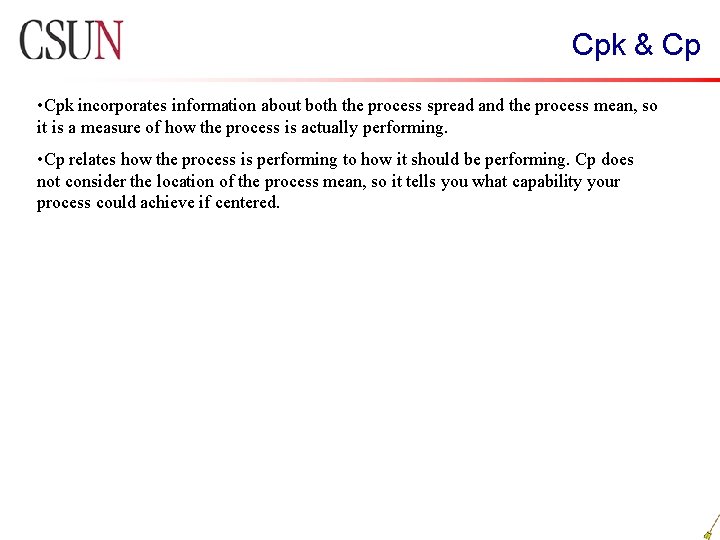 CSUN

Cpk & Cp

• Cpk incorporates information about both the process spread and the process mean, so it is a measure of how the process is actually performing.

• Cp relates how the process is performing to how it should be performing. Cp does not consider the location of the process mean, so it tells you what capability your process could achieve if centered.